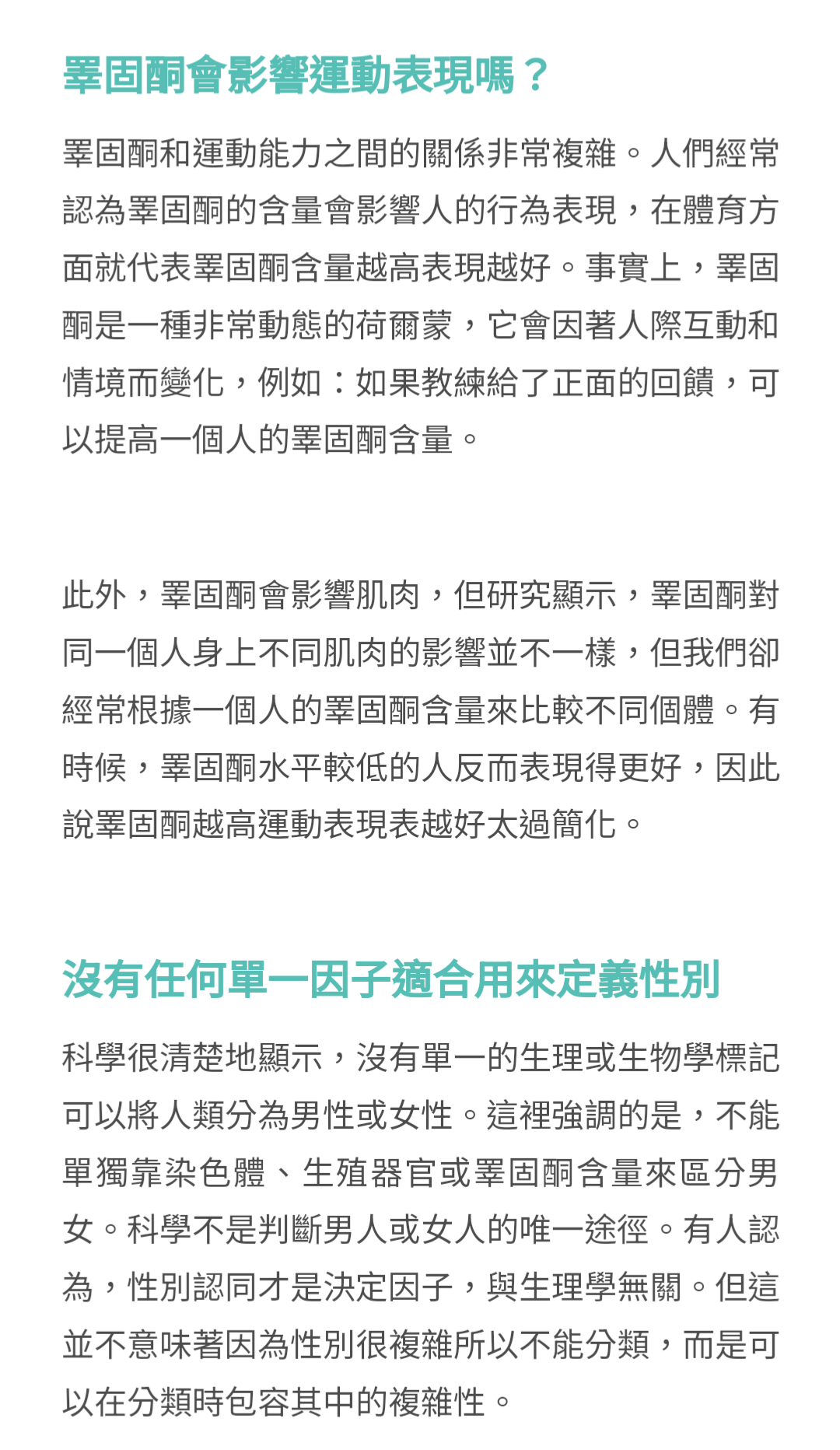 睪固酮會影響運動表現嗎？

睪固酮和運動能力之間的關係非常複雜。人們經常認為睪固酮的含量會影響人的行為表現，在體育方面就代表睪固酮含量越高表現越好。事實上，睪固酮是一種非常動態的荷爾蒙，它會因著人際互動和情境而變化，例如：如果教練給了正面的回饋，可以提高一個人的睪固酮含量。

此外，睪固酮會影響肌肉，但研究顯示，睪固酮對同一個人身上不同肌肉的影響並不一樣，但我們卻經常根據一個人的睪固酮含量來比較不同個體。有時候，睪固酮水平較低的人反而表現得更好，因此說睪固酮越高運動表現表越好太過簡化。

沒有任何單一因子適合用來定義性別

科學很清楚地顯示，沒有單一的生理或生物學標記可以將人類分為男性或女性。這裡強調的是，不能單獨靠染色體、生殖器官或睪固酮含量來區分男女。科學不是判斷男人或女人的唯一途徑。有人認為，性別認同才是決定因子，與生理學無關。但這並不意味著因為性別很複雜所以不能分類，而是可以在分類時包容其中的複雜性。